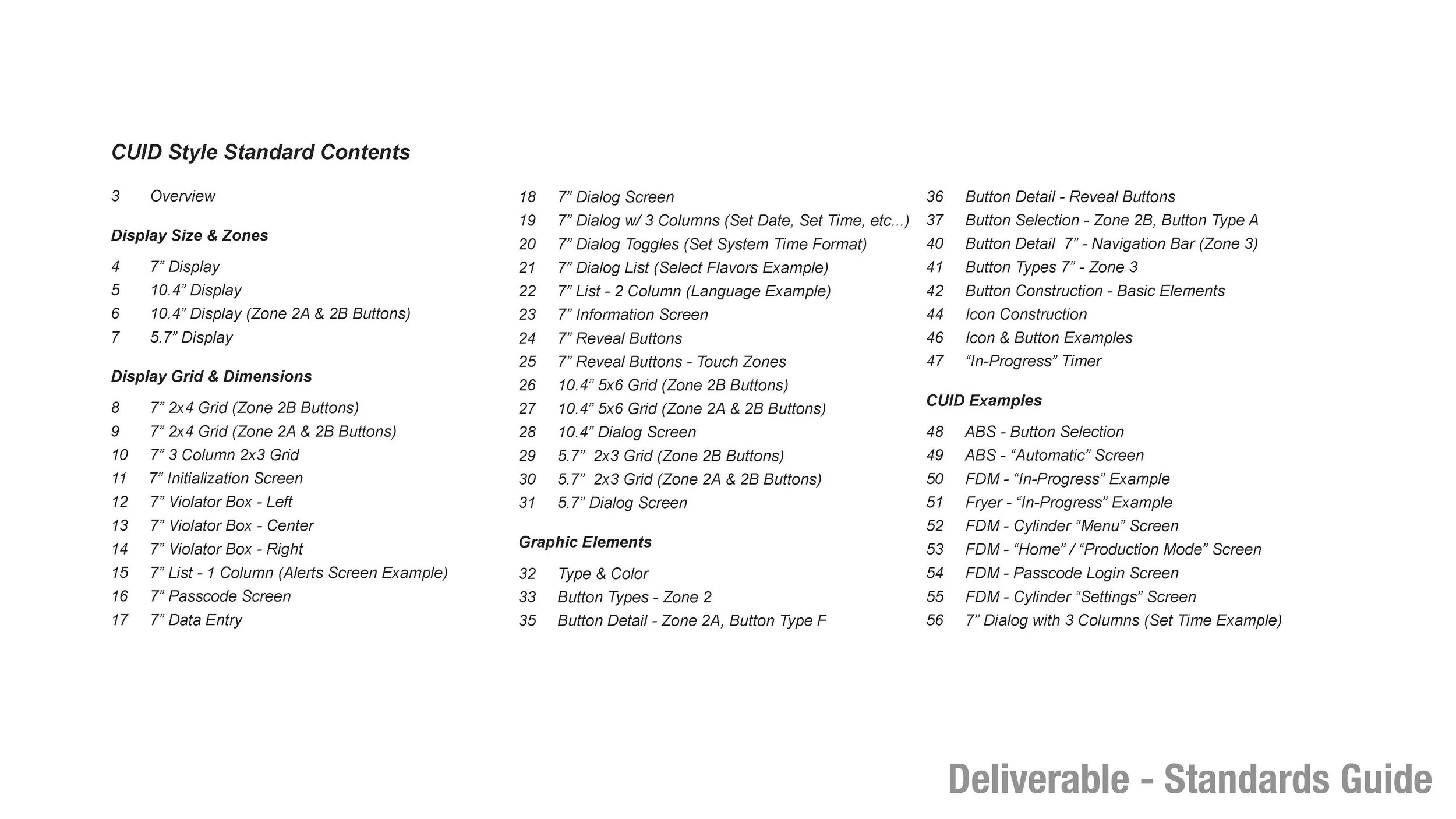 CUID Style Standard Contents

3 Overview

Display Size & Zones

4 7” Display
5 10.4” Display
6 10.4” Display (Zone 2A & 2B Buttons)
7 5.7” Display

Display Grid & Dimensions

8 7” 2x4 Grid (Zone 2B Buttons)
9 7” 2x4 Grid (Zone 2A & 2B Buttons)
10 7” 3 Column 2x3 Grid
11 7” Initialization Screen
12 7” Violator Box - Left
13 7” Violator Box - Center
14 7” Violator Box - Right
15 7” List - 1 Column (Alerts Screen Example)
16 7” Passcode Screen
17 7” Data Entry

18 7” Dialog Screen
19 7” Dialog w/ 3 Columns (Set Date, Set Time, etc...)
20 7” Dialog Toggles (Set System Time Format)
21 7” Dialog List (Select Flavors Example)
22 7” List - 2 Column (Language Example)
23 7” Information Screen
24 7” Reveal Buttons
25 7” Reveal Buttons - Touch Zones
26 10.4” 5x6 Grid (Zone 2B Buttons)
27 10.4” 5x6 Grid (Zone 2A & 2B Buttons)
28 10.4” Dialog Screen
29 5.7” 2x3 Grid (Zone 2B Buttons)
30 5.7” 2x3 Grid (Zone 2A & 2B Buttons)
31 5.7” Dialog Screen

Graphic Elements

32 Type & Color
33 Button Types - Zone 2
35 Button Detail - Zone 2A, Button Type F

36 Button Detail - Reveal Buttons
37 Button Selection - Zone 2B, Button Type A
40 Button Detail 7” - Navigation Bar (Zone 3)
41 Button Types 7” - Zone 3
42 Button Construction - Basic Elements
44 Icon Construction
46 Icon & Button Examples
47 “In-Progress” Timer

CUID Examples

48 ABS - Button Selection
49 ABS - “Automatic” Screen
50 FDM - “In-Progress” Example
51 Fryer - “In-Progress” Example
52 FDM - Cylinder “Menu” Screen
53 FDM - “Home” / “Production Mode” Screen
54 FDM - Passcode Login Screen
55 FDM - Cylinder “Settings” Screen
56 7” Dialog with 3 Columns (Set Time Example)

Deliverable - Standards Guide